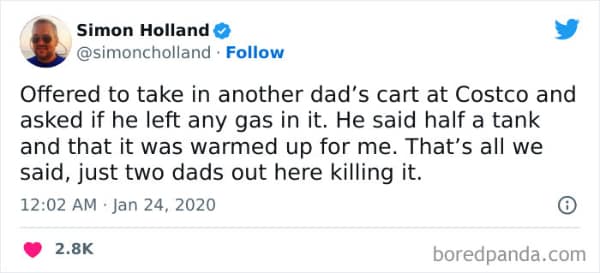 Simon Holland
@simoncholland · Follow

Offered to take in another dad’s cart at Costco and asked if he left any gas in it. He said half a tank and that it was warmed up for me. That’s all we said, just two dads out here killing it.

12:02 AM · Jan 24, 2020

2.8K

boredpanda.com